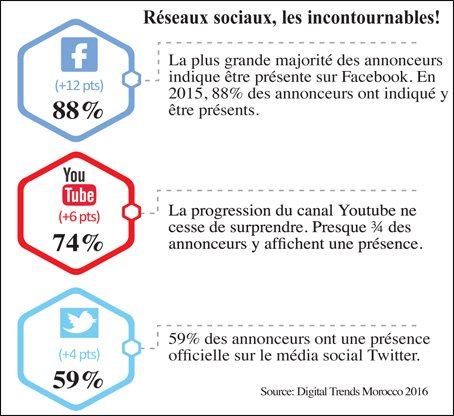 Réseaux sociaux, les incontournables!

f

(+12 pts)

88%

La plus grande majorité des annonceurs indique être présente sur Facebook. En 2015, 88% des annonceurs ont indiqué y être présents.

You Tube

(+6 pts)

74%

La progression du canal Youtube ne cesse de surprendre. Presque ¾ des annonceurs y affichent une présence.

(+4 pts)

59%

59% des annonceurs ont une présence officielle sur le média social Twitter.

Source: Digital Trends Morocco 2016